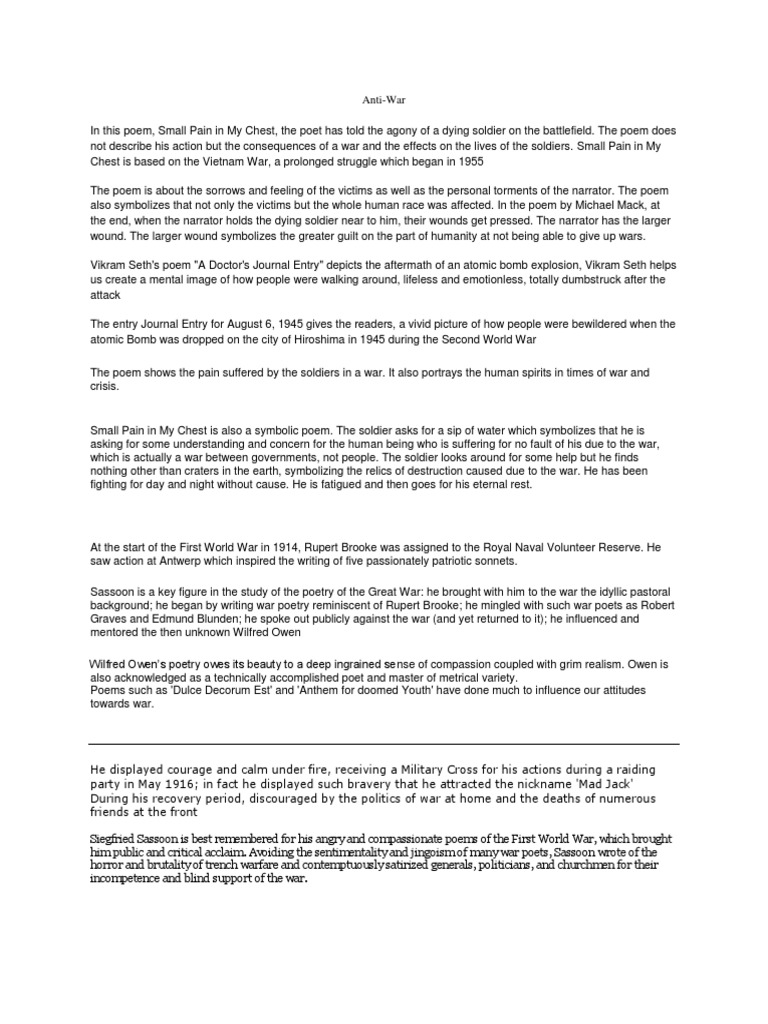 Anti-War

In this poem, Small Pain in My Chest, the poet has told the agony of a dying soldier on the battlefield. The poem does not describe his action but the consequences of a war and the effects on the lives of the soldiers. Small Pain in My Chest is based on the Vietnam War, a prolonged struggle which began in 1955

The poem is about the sorrows and feeling of the victims as well as the personal torments of the narrator. The poem also symbolizes that not only the victims but the whole human race was affected. In the poem by Michael Mack, at the end, when the narrator holds the dying soldier near to him, their wounds get pressed. The narrator has the larger wound. The larger wound symbolizes the greater guilt on the part of humanity at not being able to give up wars.

Vikram Seth's poem "A Doctor's Journal Entry" depicts the aftermath of an atomic bomb explosion, Vikram Seth helps us create a mental image of how people were walking around, lifeless and emotionless, totally dumbstruck after the attack

The entry Journal Entry for August 6, 1945 gives the readers, a vivid picture of how people were bewildered when the atomic Bomb was dropped on the city of Hiroshima in 1945 during the Second World War

The poem shows the pain suffered by the soldiers in a war. It also portrays the human spirits in times of war and crisis.

Small Pain in My Chest is also a symbolic poem. The soldier asks for a sip of water which symbolizes that he is asking for some understanding and concern for the human being who is suffering for no fault of his due to the war, which is actually a war between governments, not people. The soldier looks around for some help but he finds nothing other than craters in the earth, symbolizing the relics of destruction caused due to the war. He has been fighting for day and night without cause. He is fatigued and then goes for his eternal rest.

At the start of the First World War in 1914, Rupert Brooke was assigned to the Royal Naval Volunteer Reserve. He saw action at Antwerp which inspired the writing of five passionately patriotic sonnets.

Sassoon is a key figure in the study of the poetry of the Great War: he brought with him to the war the idyllic pastoral background; he began by writing war poetry reminiscent of Rupert Brooke; he mingled with such war poets as Robert Graves and Edmund Blunden; he spoke out publicly against the war (and yet returned to it); he influenced and mentored the then unknown Wilfred Owen

Wilfred Owen's poetry owes its beauty to a deep ingrained sense of compassion coupled with grim realism. Owen is also acknowledged as a technically accomplished poet and master of metrical variety.
Poems such as 'Dulce Decorum Est' and 'Anthem for doomed Youth' have done much to influence our attitudes towards war.

He displayed courage and calm under fire, receiving a Military Cross for his actions during a raiding party in May 1916; in fact he displayed such bravery that he attracted the nickname 'Mad Jack'
During his recovery period, discouraged by the politics of war at home and the deaths of numerous friends at the front

Siegfried Sassoon is best remembered for his angry and compassionate poems of the First World War, which brought him public and critical acclaim. Avoiding the sentimentality and jingoism of many war poets, Sassoon wrote of the horror and brutality of trench warfare and contemptuously satirized generals, politicians, and churchmen for their incompetence and blind support of the war.